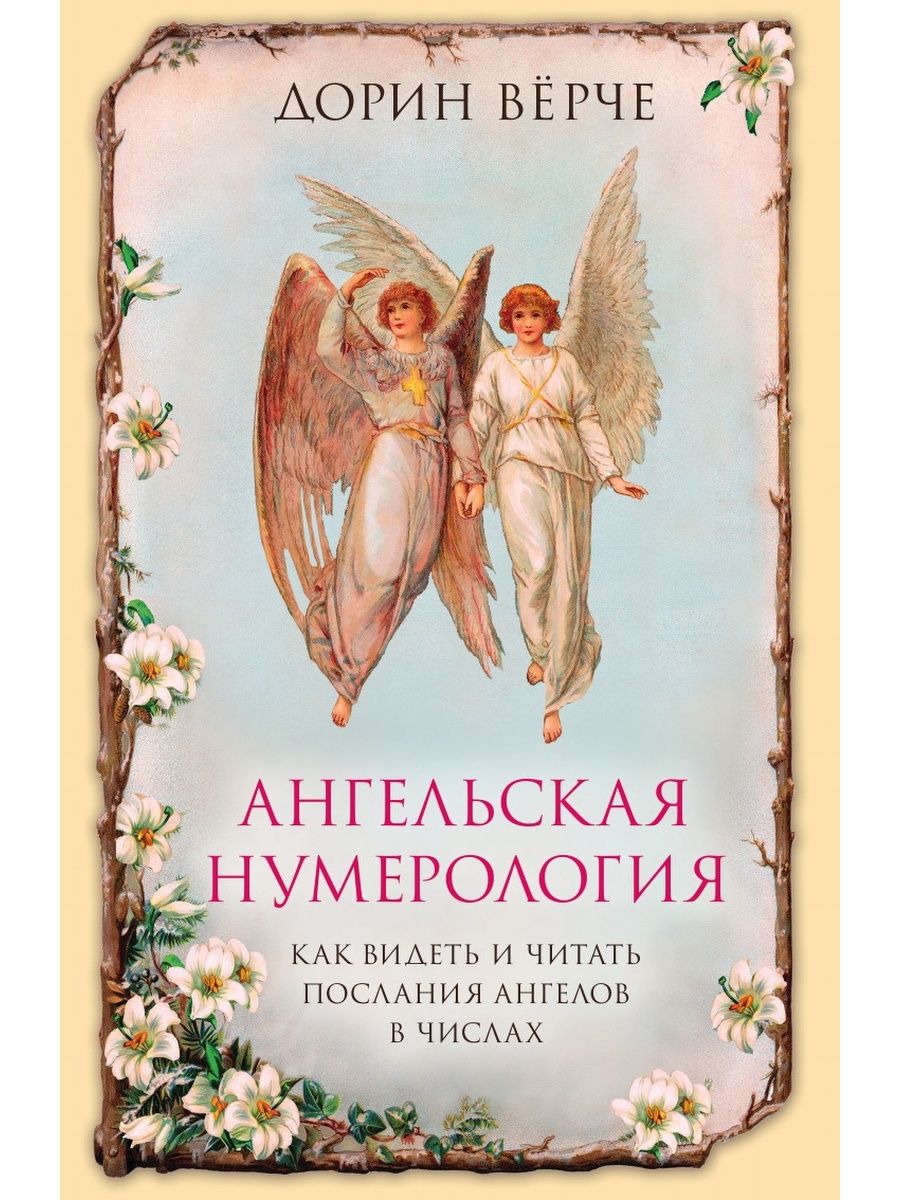 ДОРИН ВЁРЧЕ

АНГЕЛЬСКАЯ НУМЕРОЛОГИЯ

КАК ВИДЕТЬ И ЧИТАТЬ ПОСЛАНИЯ АНГЕЛОВ В ЧИСЛАХ